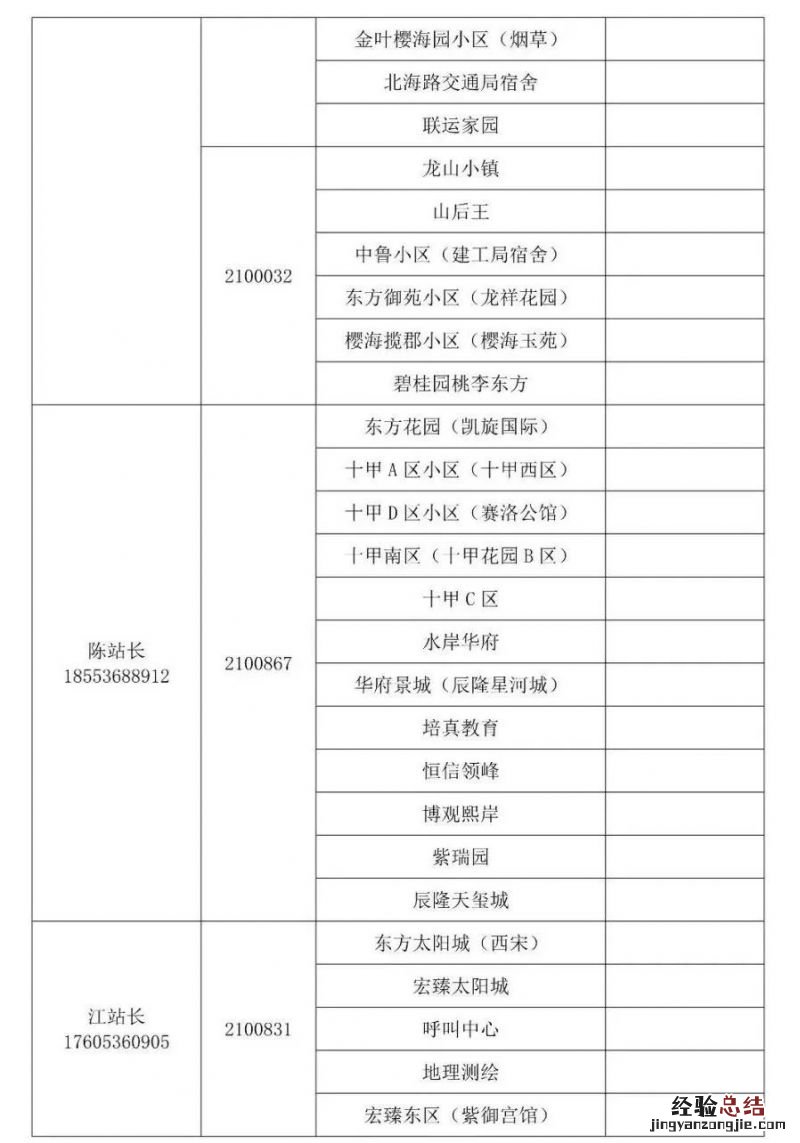 |  |  | 金叶樱海园小区（烟草） |  |
|---|---|---|---|
|  |  | 北海路交通局宿舍 |  |
|  |  | 联运家园 |  |
|  | 2100032 | 龙山小镇 |  |
|  |  | 山后王 |  |
|  |  | 中鲁小区（建工局宿舍） |  |
|  |  | 东方御苑小区（龙祥花园） |  |
|  |  | 樱海揽郡小区（樱海玉苑） |  |
|  |  | 碧桂园桃李东方 |  |
| 陈站长 18553688912 | 2100867 | 东方花园（凯旋国际） |  |
|  |  | 十甲A区小区（十甲西区） |  |
|  |  | 十甲D区小区（赛洛公馆） |  |
|  |  | 十甲南区（十甲花园B区） |  |
|  |  | 十甲C区 |  |
|  |  | 水岸华府 |  |
|  |  | 华府景城（辰隆星河城） |  |
|  |  | 培真教育 |  |
|  |  | 恒信领峰 |  |
|  |  | 博观熙岸 |  |
|  |  | 紫瑞园 |  |
|  |  | 辰隆天玺城 |  |
| 江站长 17605360905 | 2100831 | 东方太阳城（西宋） |  |
|  |  | 宏臻太阳城 |  |
|  |  | 呼叫中心 |  |
|  |  | 地理测绘 |  |
|  |  | 宏臻东区（紫御宫馆） |  |

经验总结
jingyanzongjie.com